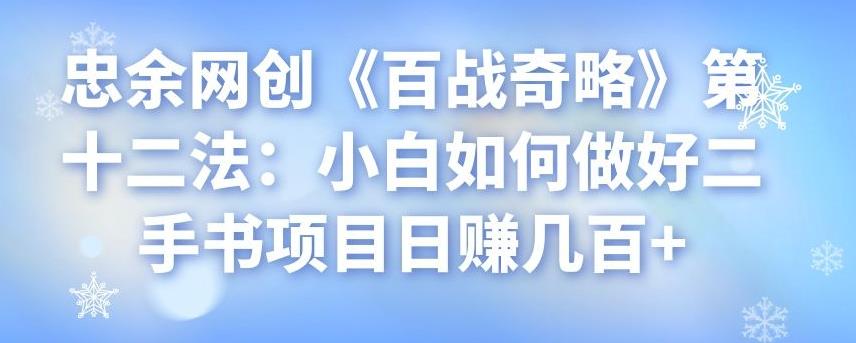 忠余网创《百战奇略》第十二法：小白如何做好二手书项目日赚几百+